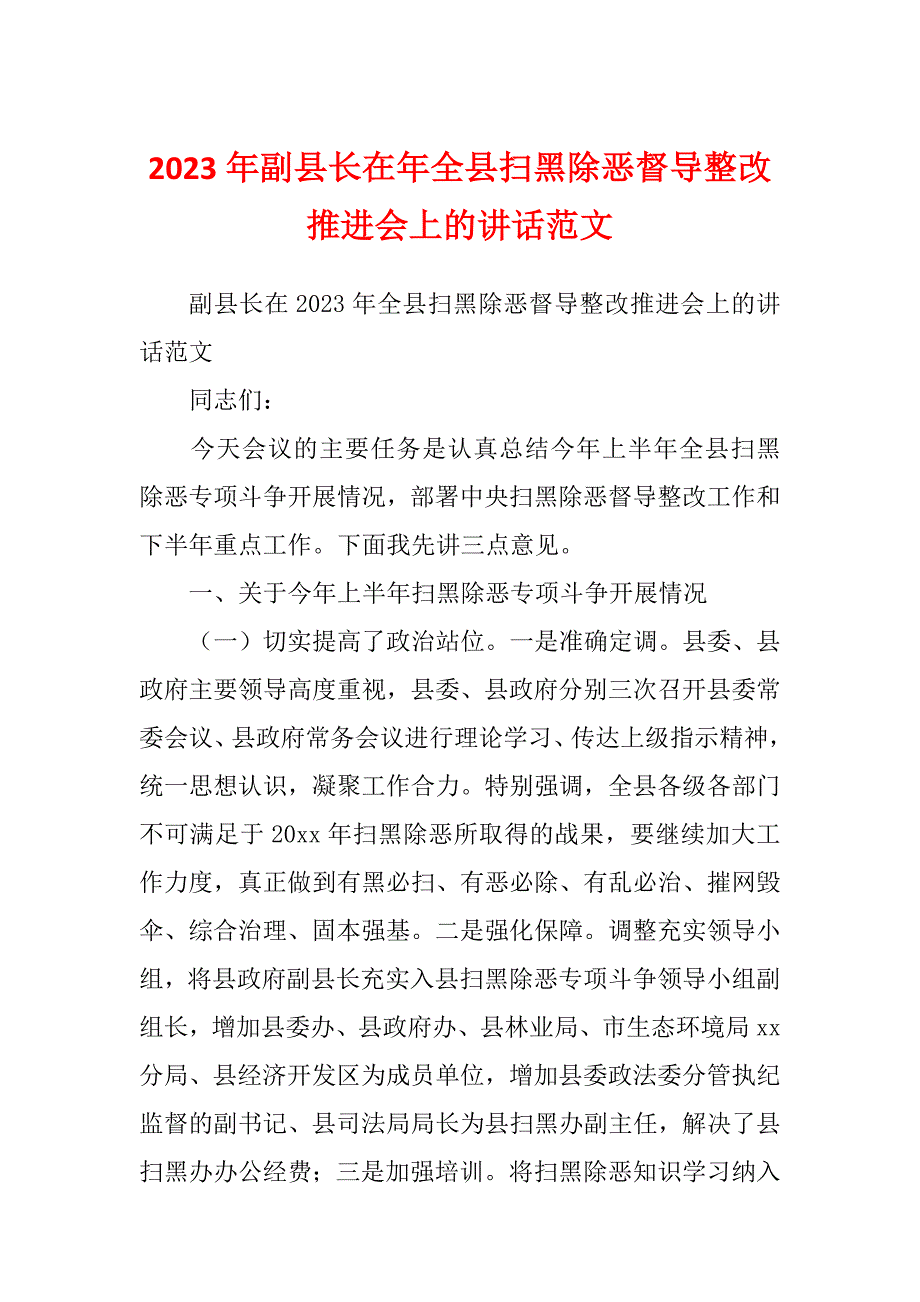 2023 年副县长在年全县扫黑除恶督导整改推进会上的讲话范文

副县长在 2023 年全县扫黑除恶督导整改推进会上的讲话范文

同志们：

今天会议的主要任务是认真总结今年上半年全县扫黑除恶专项斗争开展情况，部署中央扫黑除恶督导整改工作和下半年重点工作。下面我先讲三点意见。

一、关于今年上半年扫黑除恶专项斗争开展情况

（一）切实提高了政治站位。一是准确定调。县委、县政府主要领导高度重视，县委、县政府分别三次召开县委常委会议、县政府常务会议进行理论学习、传达上级指示精神，统一思想认识，凝聚工作合力。特别强调，全县各级各部门不可满足于 20xx 年扫黑除恶所取得的战果，要继续加大工作力度，真正做到有黑必扫、有恶必除、有乱必治、摧网毁伞、综合治理、固本强基。二是强化保障。调整充实领导小组，将县政府副县长充实入县扫黑除恶专项斗争领导小组副组长，增加县委办、县政府办、县林业局、市生态环境局 xx 分局、县经济开发区为成员单位，增加县委政法委分管执纪监督的副书记、县司法局局长为县扫黑办副主任，解决了县扫黑办办公经费；三是加强培训。将扫黑除恶知识学习纳入